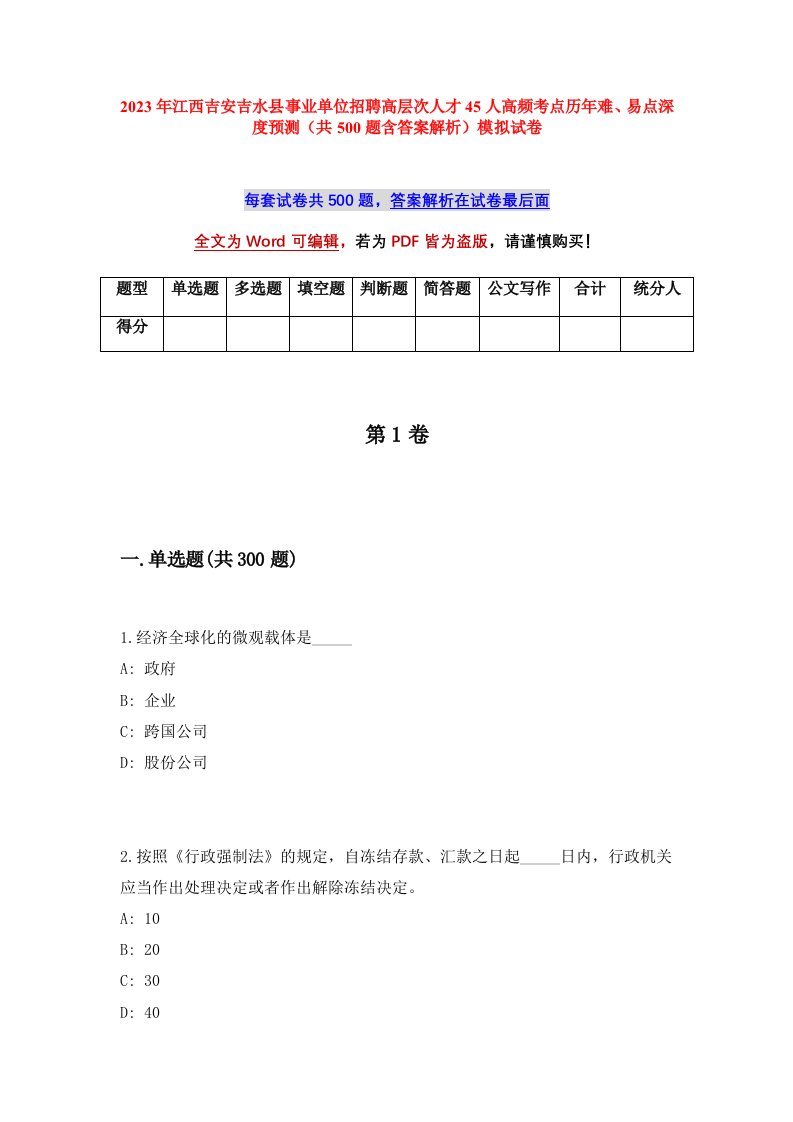 2023年江西吉安吉水县事业单位招聘高层次人才45人高频考点历年难、易点深度预测（共500题含答案解析）模拟试卷

每套试卷共500题，答案解析在试卷最后面

全文为Word可编辑，若为PDF皆为盗版，请谨慎购买！

| 题型 | 单选题 | 多选题 | 填空题 | 判断题 | 简答题 | 公文写作 | 合计 | 统分人 |
|---|---|---|---|---|---|---|---|---|
| 得分 | | | | | | | | |

第1卷

一.单选题(共300题)

1.经济全球化的微观载体是_____
A: 政府
B: 企业
C: 跨国公司
D: 股份公司

2.按照《行政强制法》的规定，自冻结存款、汇款之日起_____日内，行政机关应当作出处理决定或者作出解除冻结决定。
A: 10
B: 20
C: 30
D: 40